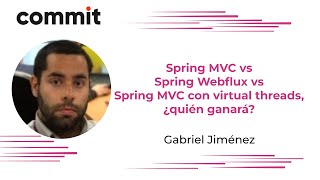 commit

Spring MVC vs
Spring Webflux vs
Spring MVC con virtual threads,
¿quién ganará?

Gabriel Jiménez